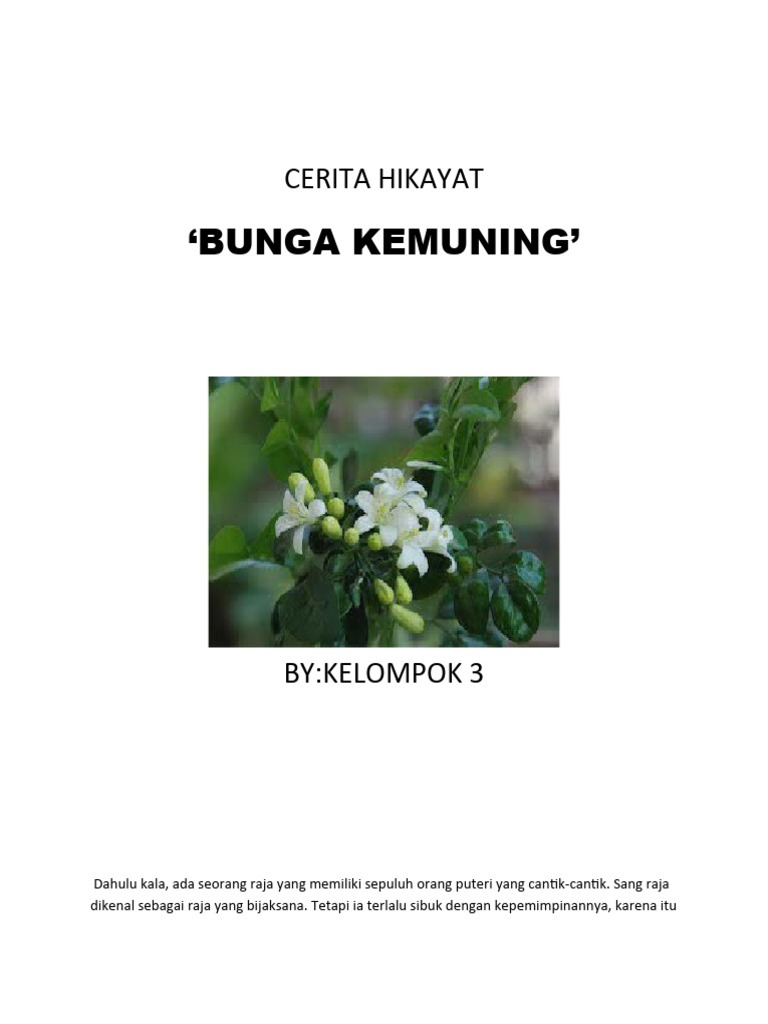 CERITA HIKAYAT

‘BUNGA KEMUNING’

BY:KELOMPOK 3

Dahulu kala, ada seorang raja yang memiliki sepuluh orang puteri yang cantik-cantik. Sang raja dikenal sebagai raja yang bijaksana. Tetapi ia terlalu sibuk dengan kepemimpinannya, karena itu